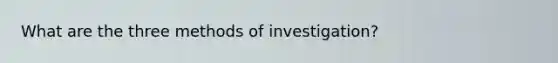 What are the three methods of investigation?